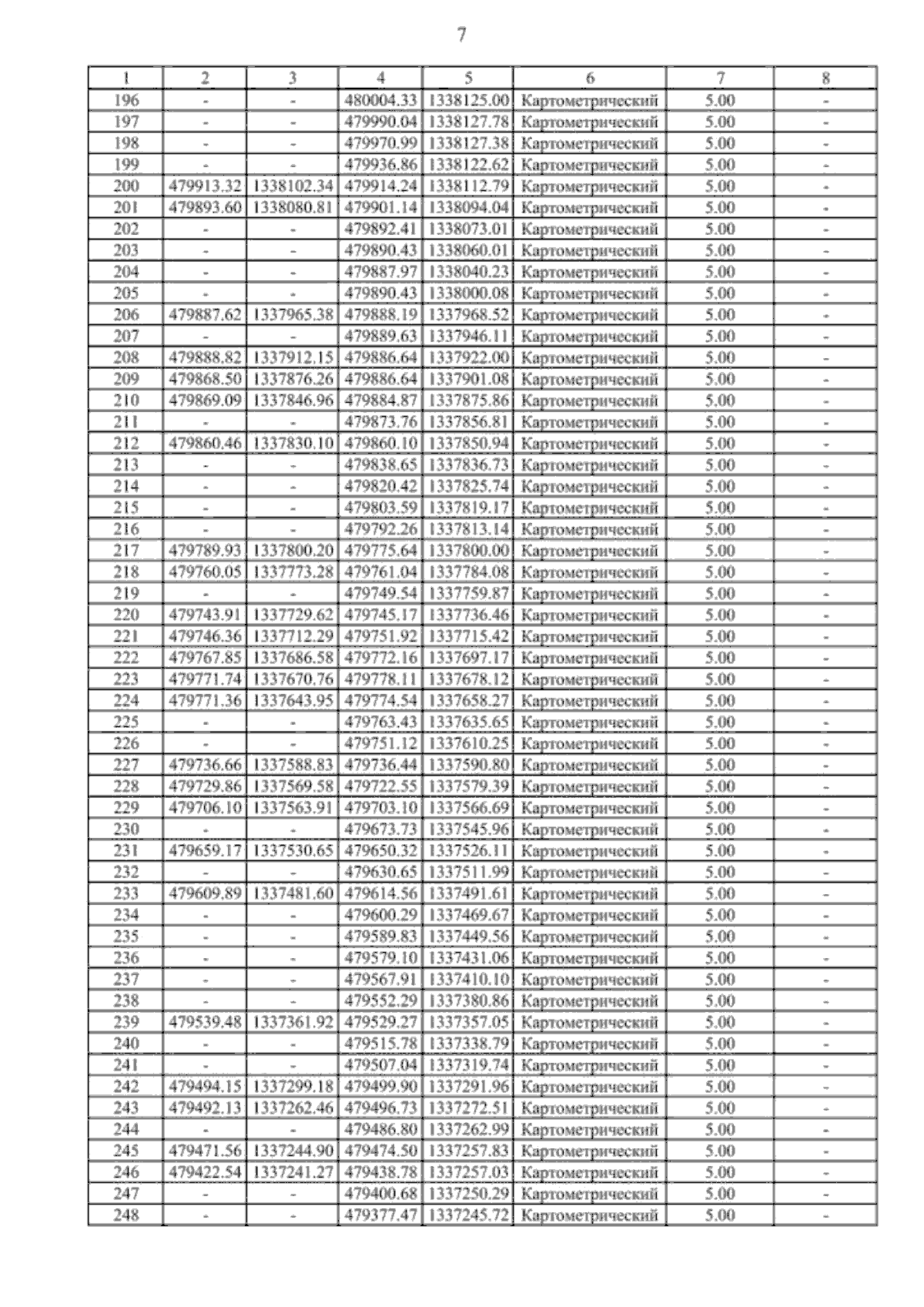 7

| 1 | 2 | 3 | 4 | 5 | 6 | 7 | 8 |
|---|---|---|---|---|---|---|---|
| 196 | - | - | 480004.33 | 1338125.00 | Картометрический | 5.00 | - |
| 197 | - | - | 479990.04 | 1338127.78 | Картометрический | 5.00 | - |
| 198 | - | - | 479970.99 | 1338127.38 | Картометрический | 5.00 | - |
| 199 | - | - | 479936.86 | 1338122.62 | Картометрический | 5.00 | - |
| 200 | 479913.32 | 1338102.34 | 479914.24 | 1338112.79 | Картометрический | 5.00 | - |
| 201 | 479893.60 | 1338080.81 | 479901.14 | 1338094.04 | Картометрический | 5.00 | - |
| 202 | - | - | 479892.41 | 1338073.01 | Картометрический | 5.00 | - |
| 203 | - | - | 479890.43 | 1338060.01 | Картометрический | 5.00 | - |
| 204 | - | - | 479887.97 | 1338040.23 | Картометрический | 5.00 | - |
| 205 | - | - | 479890.43 | 1338000.08 | Картометрический | 5.00 | - |
| 206 | 479887.62 | 1337965.38 | 479888.19 | 1337968.52 | Картометрический | 5.00 | - |
| 207 | - | - | 479889.63 | 1337946.11 | Картометрический | 5.00 | - |
| 208 | 479888.82 | 1337912.15 | 479886.64 | 1337922.00 | Картометрический | 5.00 | - |
| 209 | 479868.50 | 1337876.26 | 479886.64 | 1337901.08 | Картометрический | 5.00 | - |
| 210 | 479869.09 | 1337846.96 | 479884.87 | 1337875.86 | Картометрический | 5.00 | - |
| 211 | - | - | 479873.76 | 1337856.81 | Картометрический | 5.00 | - |
| 212 | 479860.46 | 1337830.10 | 479860.10 | 1337850.94 | Картометрический | 5.00 | - |
| 213 | - | - | 479838.65 | 1337836.73 | Картометрический | 5.00 | - |
| 214 | - | - | 479820.42 | 1337825.74 | Картометрический | 5.00 | - |
| 215 | - | - | 479803.59 | 1337819.17 | Картометрический | 5.00 | - |
| 216 | - | - | 479792.26 | 1337813.14 | Картометрический | 5.00 | - |
| 217 | 479789.93 | 1337800.20 | 479775.64 | 1337800.00 | Картометрический | 5.00 | - |
| 218 | 479760.05 | 1337773.28 | 479761.04 | 1337784.08 | Картометрический | 5.00 | - |
| 219 | - | - | 479749.54 | 1337759.87 | Картометрический | 5.00 | - |
| 220 | 479743.91 | 1337729.62 | 479745.17 | 1337736.46 | Картометрический | 5.00 | - |
| 221 | 479746.36 | 1337712.29 | 479751.92 | 1337715.42 | Картометрический | 5.00 | - |
| 222 | 479767.85 | 1337686.58 | 479772.16 | 1337697.17 | Картометрический | 5.00 | - |
| 223 | 479771.74 | 1337670.76 | 479778.11 | 1337678.12 | Картометрический | 5.00 | - |
| 224 | 479771.36 | 1337643.95 | 479774.54 | 1337658.27 | Картометрический | 5.00 | - |
| 225 | - | - | 479763.43 | 1337635.65 | Картометрический | 5.00 | - |
| 226 | - | - | 479751.12 | 1337610.25 | Картометрический | 5.00 | - |
| 227 | 479736.66 | 1337588.83 | 479736.44 | 1337590.80 | Картометрический | 5.00 | - |
| 228 | 479729.86 | 1337569.58 | 479722.55 | 1337579.39 | Картометрический | 5.00 | - |
| 229 | 479706.10 | 1337563.91 | 479703.10 | 1337566.69 | Картометрический | 5.00 | - |
| 230 | - | - | 479673.73 | 1337545.96 | Картометрический | 5.00 | - |
| 231 | 479659.17 | 1337530.65 | 479650.32 | 1337526.11 | Картометрический | 5.00 | - |
| 232 | - | - | 479630.65 | 1337511.99 | Картометрический | 5.00 | - |
| 233 | 479609.89 | 1337481.60 | 479614.56 | 1337491.61 | Картометрический | 5.00 | - |
| 234 | - | - | 479600.29 | 1337469.67 | Картометрический | 5.00 | - |
| 235 | - | - | 479589.83 | 1337449.56 | Картометрический | 5.00 | - |
| 236 | - | - | 479579.10 | 1337431.06 | Картометрический | 5.00 | - |
| 237 | - | - | 479567.91 | 1337410.10 | Картометрический | 5.00 | - |
| 238 | - | - | 479552.29 | 1337380.86 | Картометрический | 5.00 | - |
| 239 | 479539.48 | 1337361.92 | 479529.27 | 1337357.05 | Картометрический | 5.00 | - |
| 240 | - | - | 479515.78 | 1337338.79 | Картометрический | 5.00 | - |
| 241 | - | - | 479507.04 | 1337319.74 | Картометрический | 5.00 | - |
| 242 | 479494.15 | 1337299.18 | 479499.90 | 1337291.96 | Картометрический | 5.00 | - |
| 243 | 479492.13 | 1337262.46 | 479496.73 | 1337272.51 | Картометрический | 5.00 | - |
| 244 | - | - | 479486.80 | 1337262.99 | Картометрический | 5.00 | - |
| 245 | 479471.56 | 1337244.90 | 479474.50 | 1337257.83 | Картометрический | 5.00 | - |
| 246 | 479422.54 | 1337241.27 | 479438.78 | 1337257.03 | Картометрический | 5.00 | - |
| 247 | - | - | 479400.68 | 1337250.29 | Картометрический | 5.00 | - |
| 248 | - | - | 479377.47 | 1337245.72 | Картометрический | 5.00 | - |